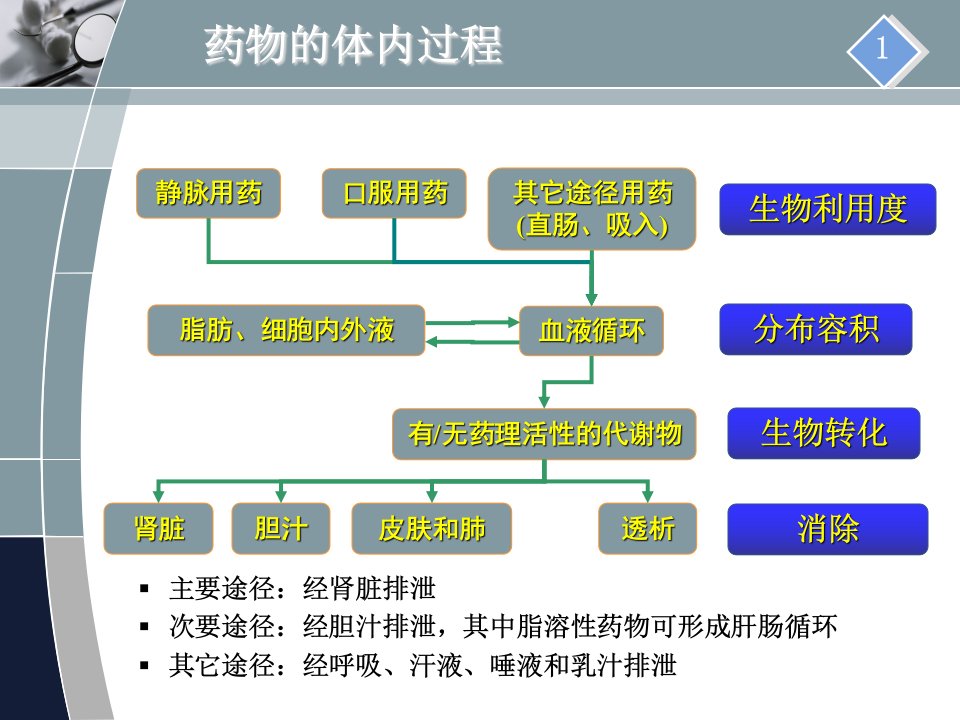 药物的体内过程

1

静脉用药

口服用药

其它途径用药 (直肠、吸入)

生物利用度

脂肪、细胞内外液

血液循环

分布容积

有/无药理活性的代谢物

生物转化

肾脏

胆汁

皮肤和肺

透析

消除

▪ 主要途径：经肾脏排泄
▪ 次要途径：经胆汁排泄，其中脂溶性药物可形成肝肠循环
▪ 其它途径：经呼吸、汗液、唾液和乳汁排泄